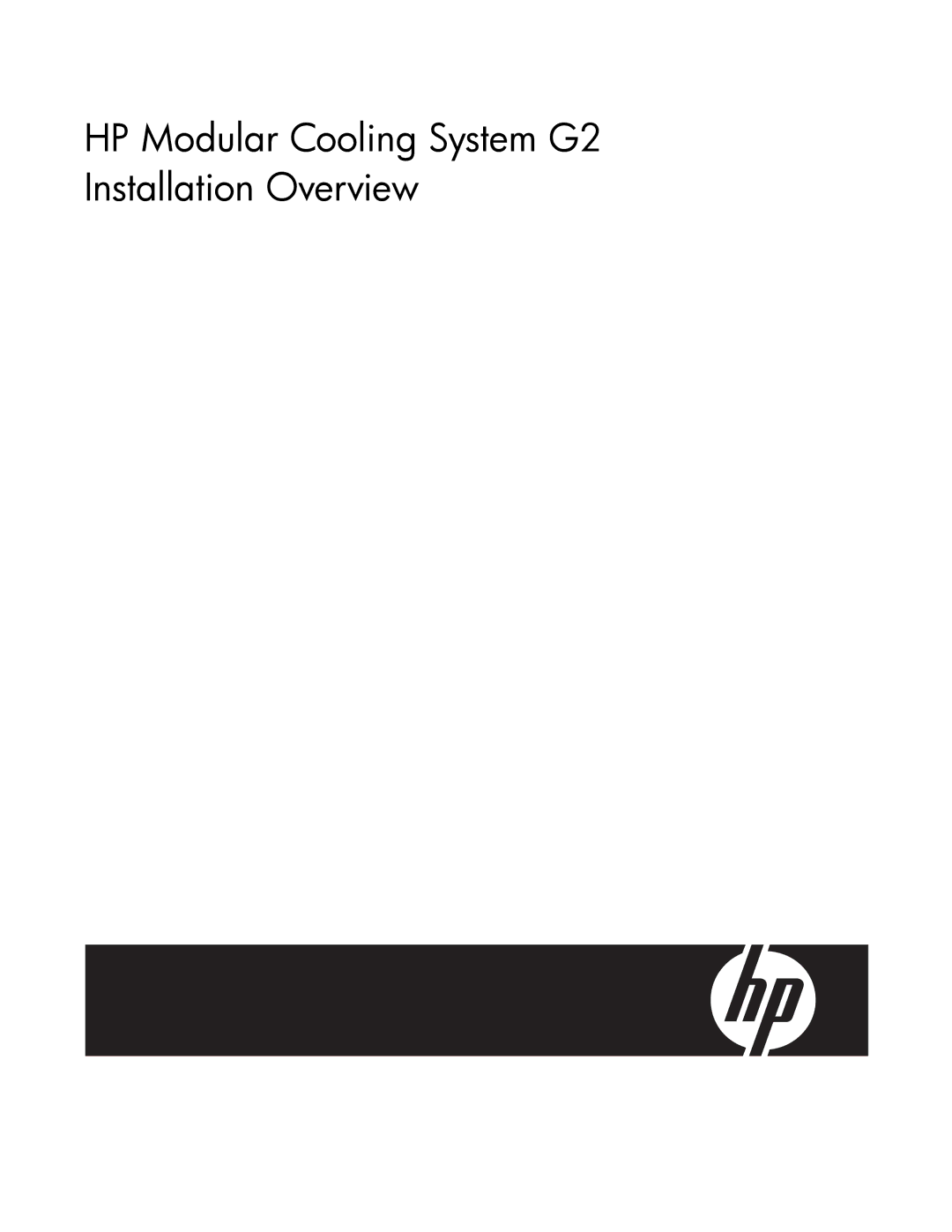 HP Modular Cooling System G2
Installation Overview

hp